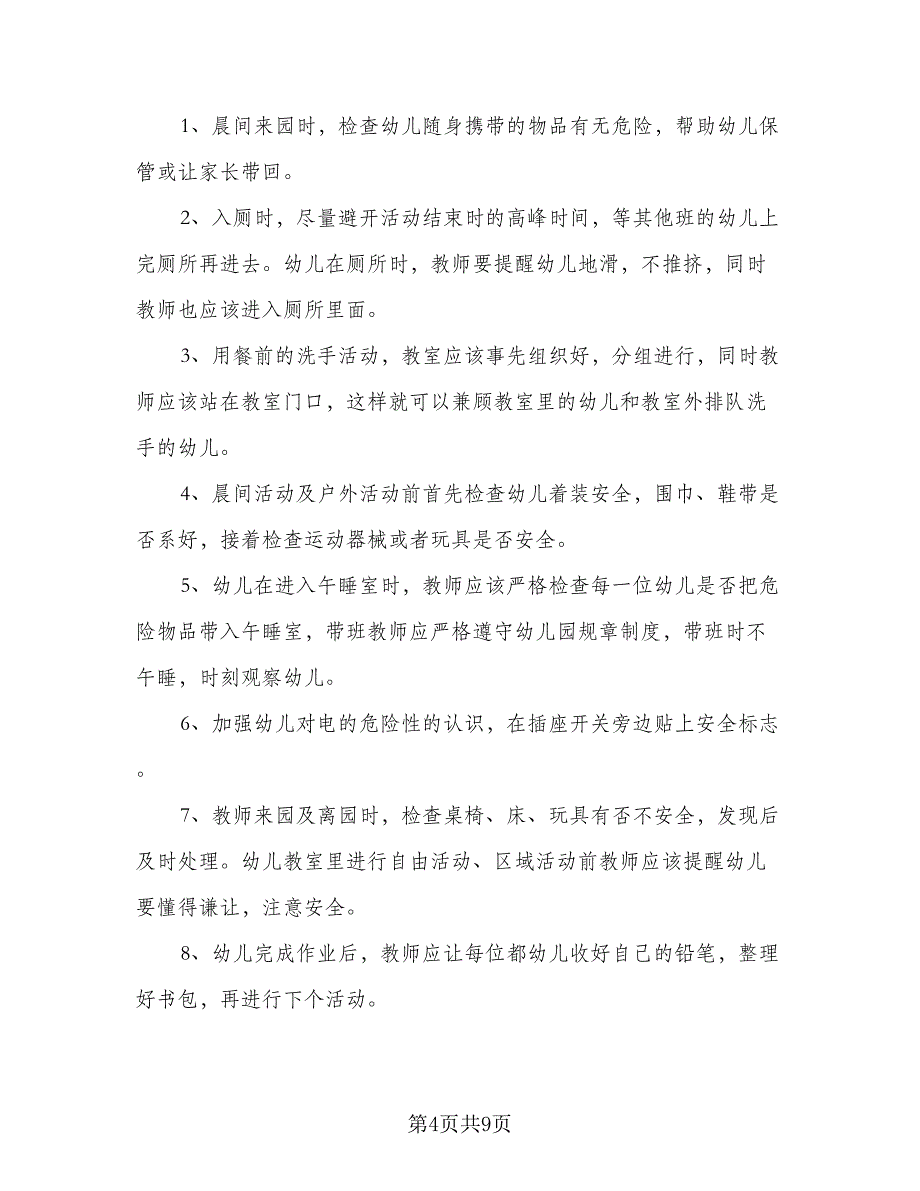 1、晨间来园时，检查幼儿随身携带的物品有无危险，帮助幼儿保管或让家长带回。

2、入厕时，尽量避开活动结束时的高峰时间，等其他班的幼儿上完厕所再进去。幼儿在厕所时，教师要提醒幼儿地滑，不推挤，同时教师也应该进入厕所里面。

3、用餐前的洗手活动，教室应该事先组织好，分组进行，同时教师应该站在教室门口，这样就可以兼顾教室里的幼儿和教室外排队洗手的幼儿。

4、晨间活动及户外活动前首先检查幼儿着装安全，围巾、鞋带是否系好，接着检查运动器械或者玩具是否安全。

5、幼儿在进入午睡室时，教师应该严格检查每一位幼儿是否把危险物品带入午睡室，带班教师应严格遵守幼儿园规章制度，带班时不午睡，时刻观察幼儿。

6、加强幼儿对电的危险性的认识，在插座开关旁边贴上安全标志。

7、教师来园及离园时，检查桌椅、床、玩具有否不安全，发现后及时处理。幼儿教室里进行自由活动、区域活动前教师应该提醒幼儿要懂得谦让，注意安全。

8、幼儿完成作业后，教师应让每位都幼儿收好自己的铅笔，整理好书包，再进行下个活动。

第4页共9页